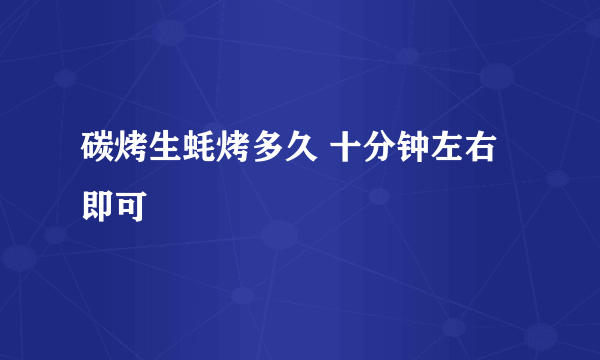 碳烤生蚝烤多久 十分钟左右即可